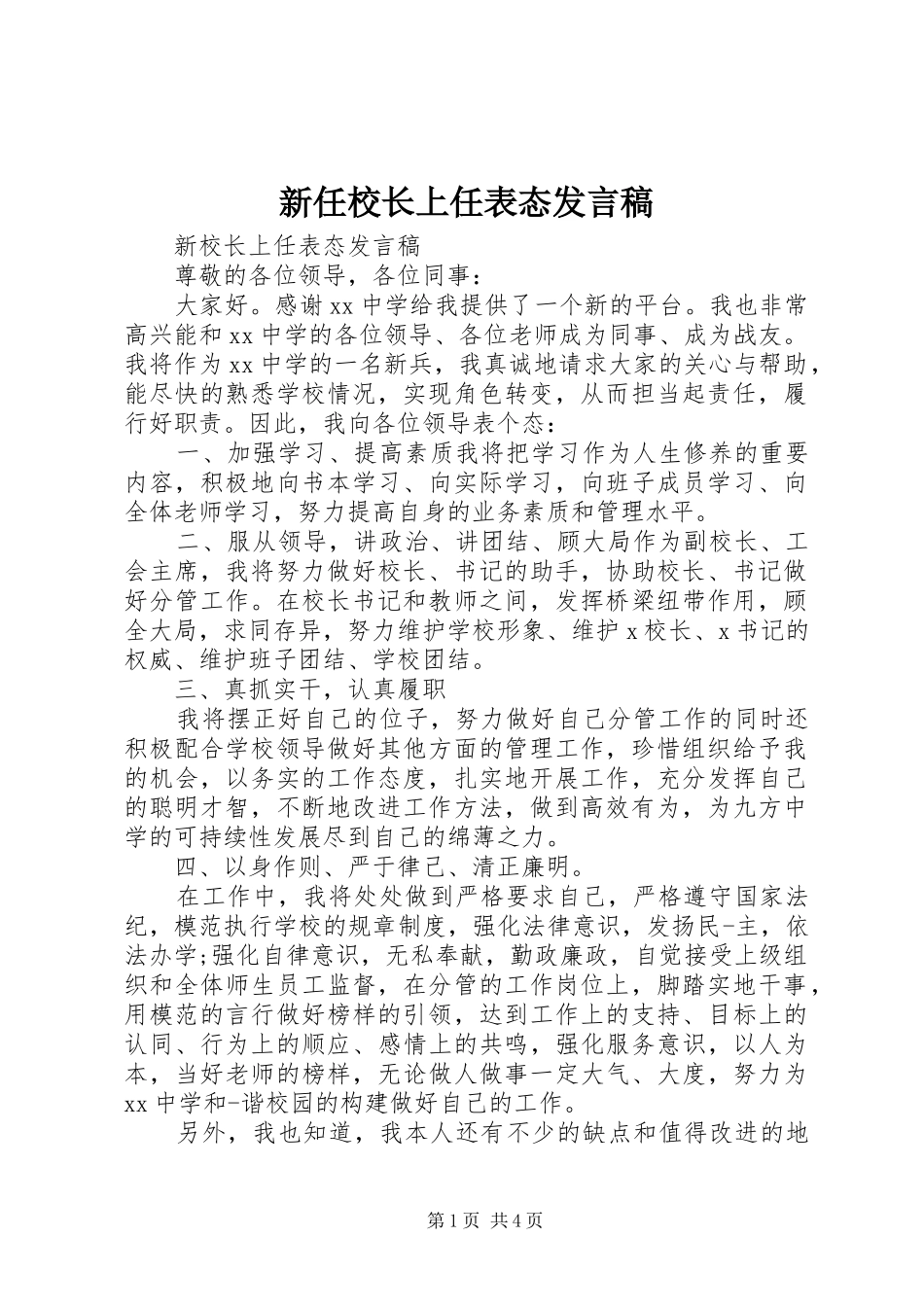 新任校长上任表态发言稿

新校长上任表态发言稿

尊敬的各位领导，各位同事：

大家好。感谢xx中学给我提供了一个新的平台。我也非常高兴能和xx中学的各位领导、各位老师成为同事、成为战友。我将作为xx中学的一名新兵，我真诚地请求大家的关心与帮助，能尽快的熟悉学校情况，实现角色转变，从而担当起责任，履行好职责。因此，我向各位领导表个态：

一、加强学习、提高素质我将把学习作为人生修养的重要内容，积极地向书本学习、向实际学习，向班子成员学习、向全体老师学习，努力提高自身的业务素质和管理水平。

二、服从领导，讲政治、讲团结、顾大局作为副校长、工会主席，我将努力做好校长、书记的助手，协助校长、书记做好分管工作。在校长书记和教师之间，发挥桥梁纽带作用，顾全大局，求同存异，努力维护学校形象、维护x校长、x书记的权威、维护班子团结、学校团结。

三、真抓实干，认真履职

我将摆正好自己的位子，努力做好自己分管工作的同时还积极配合学校领导做好其他方面的管理工作，珍惜组织给予我的机会，以务实的工作态度，扎实地开展工作，充分发挥自己的聪明才智，不断地改进工作方法，做到高效有为，为九方中学的可持续性发展尽到自己的绵薄之力。

四、以身作则、严于律己、清正廉明。

在工作中，我将处处做到严格要求自己，严格遵守国家法纪，模范执行学校的规章制度，强化法律意识，发扬民-主，依法办学;强化自律意识，无私奉献，勤政廉政，自觉接受上级组织和全体师生员工监督，在分管的工作岗位上，脚踏实地干事，用模范的言行做好榜样的引领，达到工作上的支持、目标上的认同、行为上的顺应、感情上的共鸣，强化服务意识，以人为本，当好老师的榜样，无论做人做事一定大气、大度，努力为xx中学和-谐校园的构建做好自己的工作。

另外，我也知道，我本人还有不少的缺点和值得改进的地

第1页 共4页